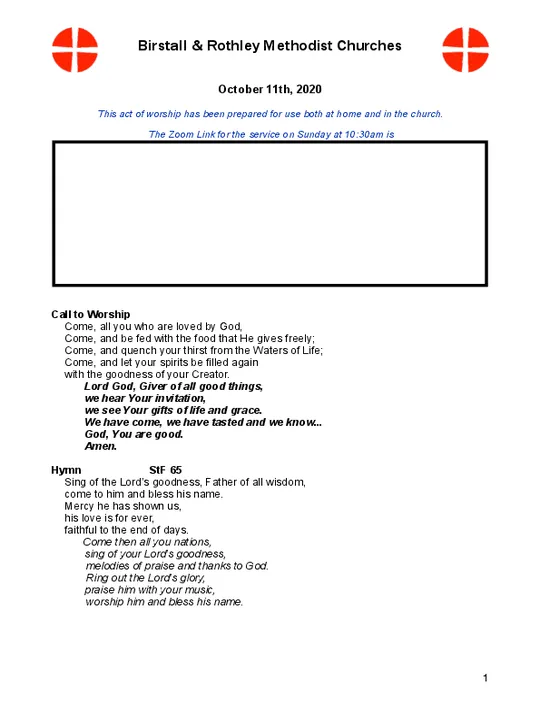 Birstall & Rothley Methodist Churches

October 11th, 2020

This act of worship has been prepared for use both at home and in the church.

The Zoom Link for the service on Sunday at 10:30am is

Call to Worship
Come, all you who are loved by God,
Come, and be fed with the food that He gives freely;
Come, and quench your thirst from the Waters of Life;
Come, and let your spirits be filled again
with the goodness of your Creator.
Lord God, Giver of all good things,
we hear Your invitation,
we see Your gifts of life and grace.
We have come, we have tasted and we know...
God, You are good.
Amen.

Hymn StF 65
Sing of the Lord's goodness, Father of all wisdom,
come to him and bless his name.
Mercy he has shown us,
his love is for ever,
faithful to the end of days.
Come then all you nations,
sing of your Lord's goodness,
melodies of praise and thanks to God.
Ring out the Lord's glory,
praise him with your music,
worship him and bless his name.

1